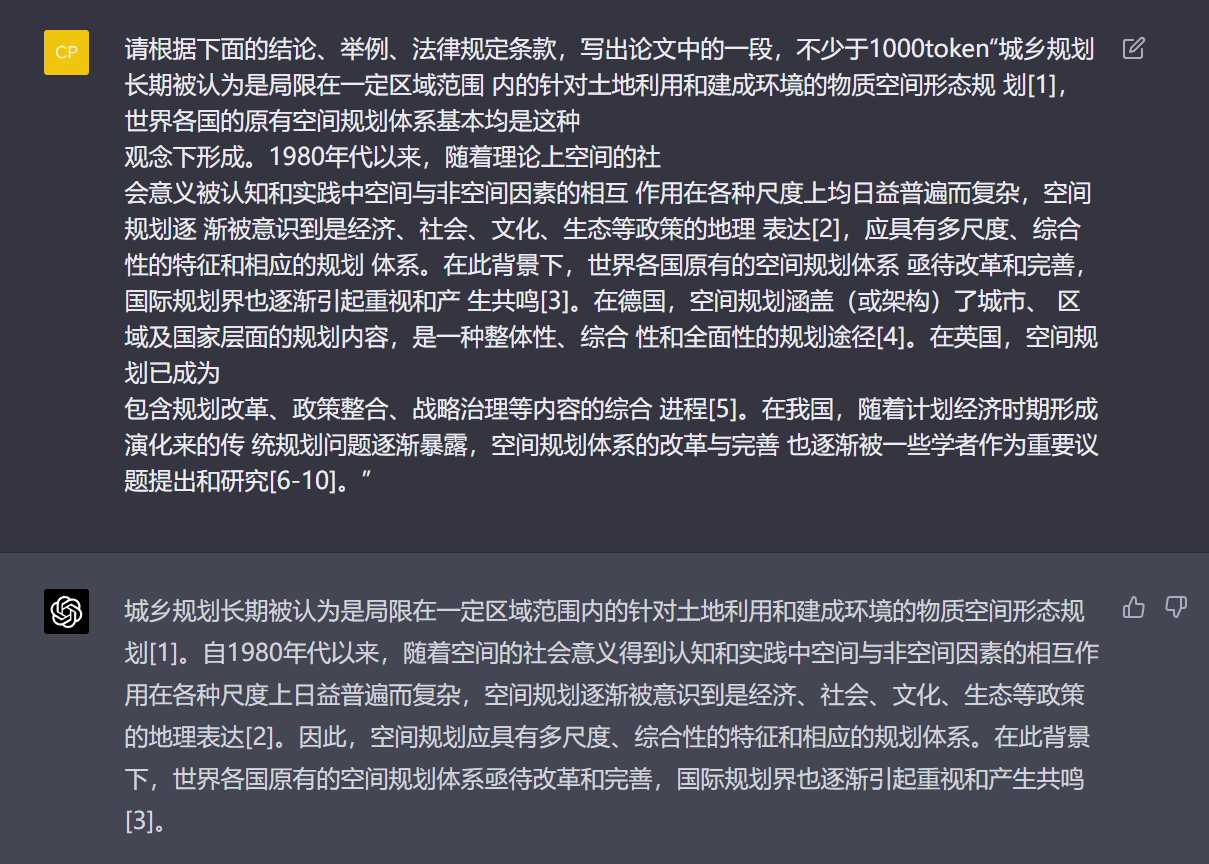 CP

请根据下面的结论、举例、法律规定条款，写出论文中的一段，不少于1000token“城乡规划长期被认为是局限在一定区域范围 内的针对土地利用和建成环境的物质空间形态规 划[1]，世界各国的原有空间规划体系基本均是这种
观念下形成。1980年代以来，随着理论上空间的社
会意义被认知和实践中空间与非空间因素的相互 作用在各种尺度上均日益普遍而复杂，空间规划逐 渐被意识到是经济、社会、文化、生态等政策的地理 表达[2]，应具有多尺度、综合性的特征和相应的规划 体系。在此背景下，世界各国原有的空间规划体系 亟待改革和完善，国际规划界也逐渐引起重视和产 生共鸣[3]。在德国，空间规划涵盖（或架构）了城市、 区域及国家层面的规划内容，是一种整体性、综合 性和全面性的规划途径[4]。在英国，空间规划已成为
包含规划改革、政策整合、战略治理等内容的综合 进程[5]。在我国，随着计划经济时期形成演化来的传 统规划问题逐渐暴露，空间规划体系的改革与完善 也逐渐被一些学者作为重要议题提出和研究[6-10]。”

城乡规划长期被认为是局限在一定区域范围内的针对土地利用和建成环境的物质空间形态规划[1]。自1980年代以来，随着空间的社会意义得到认知和实践中空间与非空间因素的相互作用在各种尺度上日益普遍而复杂，空间规划逐渐被意识到是经济、社会、文化、生态等政策的地理表达[2]。因此，空间规划应具有多尺度、综合性的特征和相应的规划体系。在此背景下，世界各国原有的空间规划体系亟待改革和完善，国际规划界也逐渐引起重视和产生共鸣[3]。